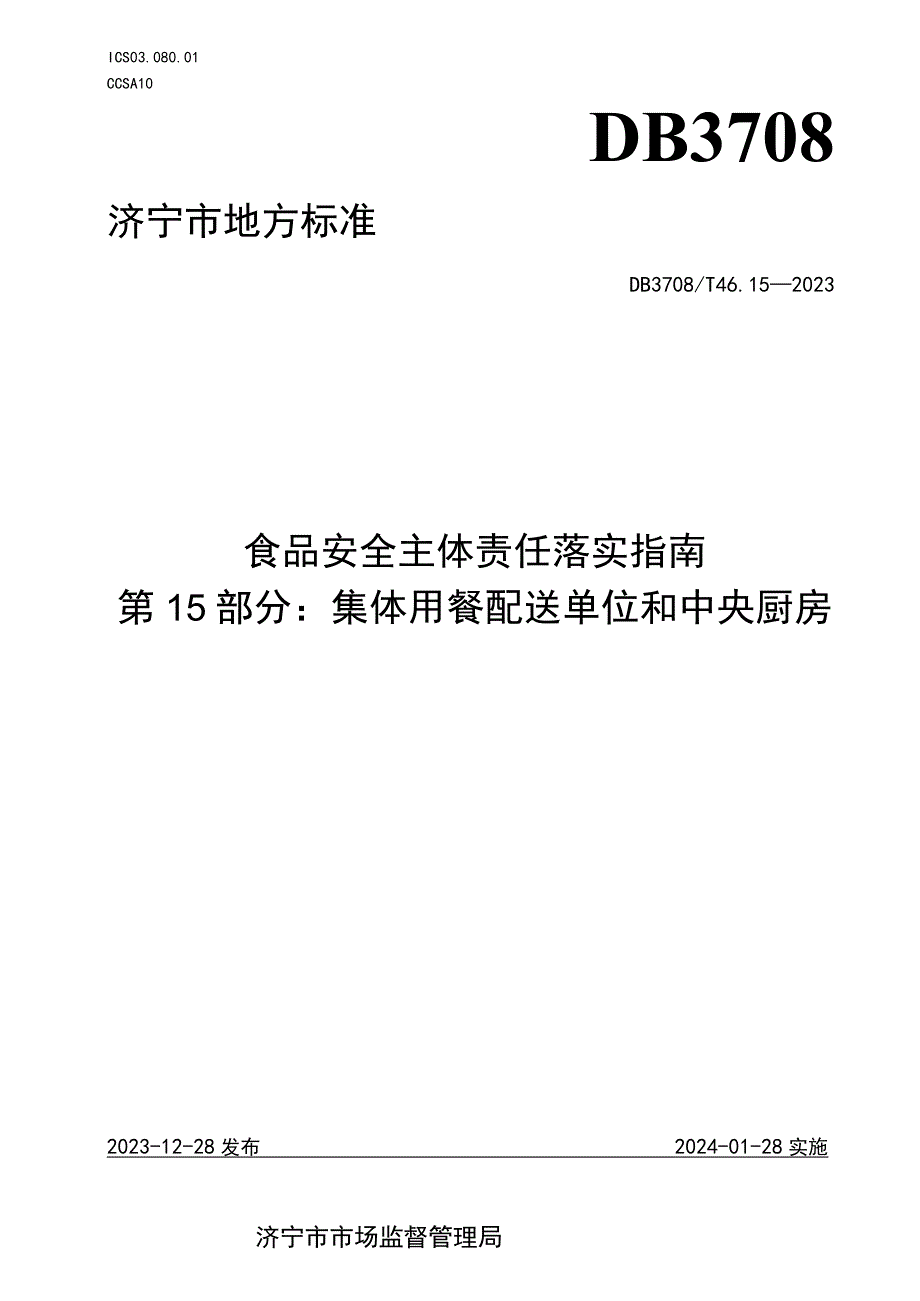 ICS03.080.01
CCSA10

DB3708

济宁市地方标准

DB3708/T46.15—2023

食品安全主体责任落实指南
第15部分：集体用餐配送单位和中央厨房

2023-12-28发布

2024-01-28实施

济宁市市场监督管理局